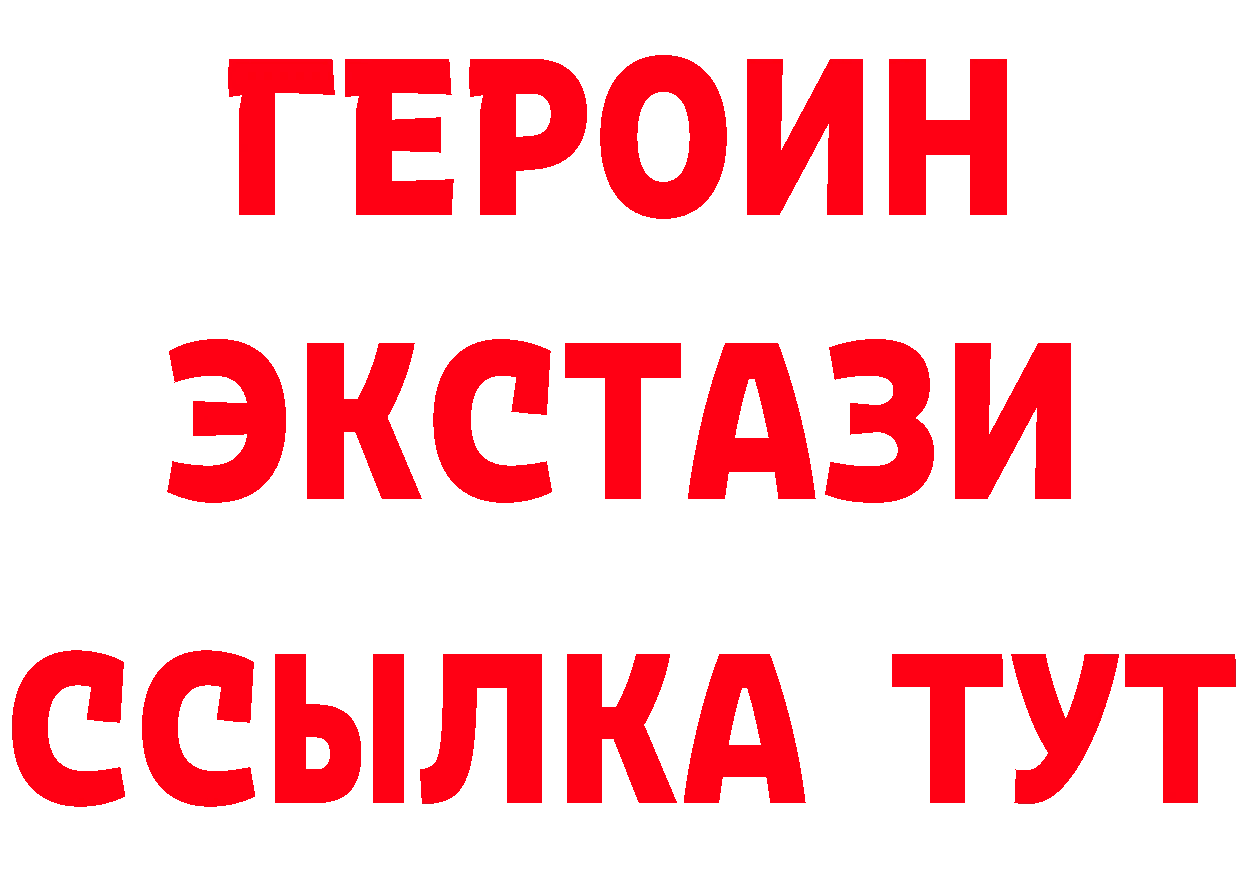 ГЕРОИН
ЭКСТАЗИ
ССЫЛКА ТУТ